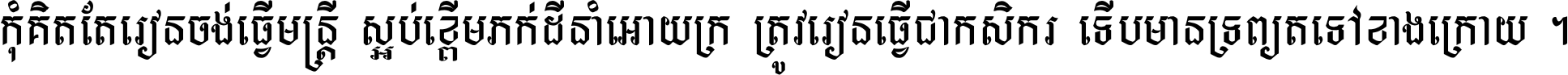 កុំគិតតែរៀនចង់ធ្វើមន្ត្រី ស្អប់ខ្ពើមភក់ដីនាំអោយក្រ ត្រូវរៀនធ្វើជាកសិករ ទើបមានទ្រព្យតទៅខាងក្រោយ ។